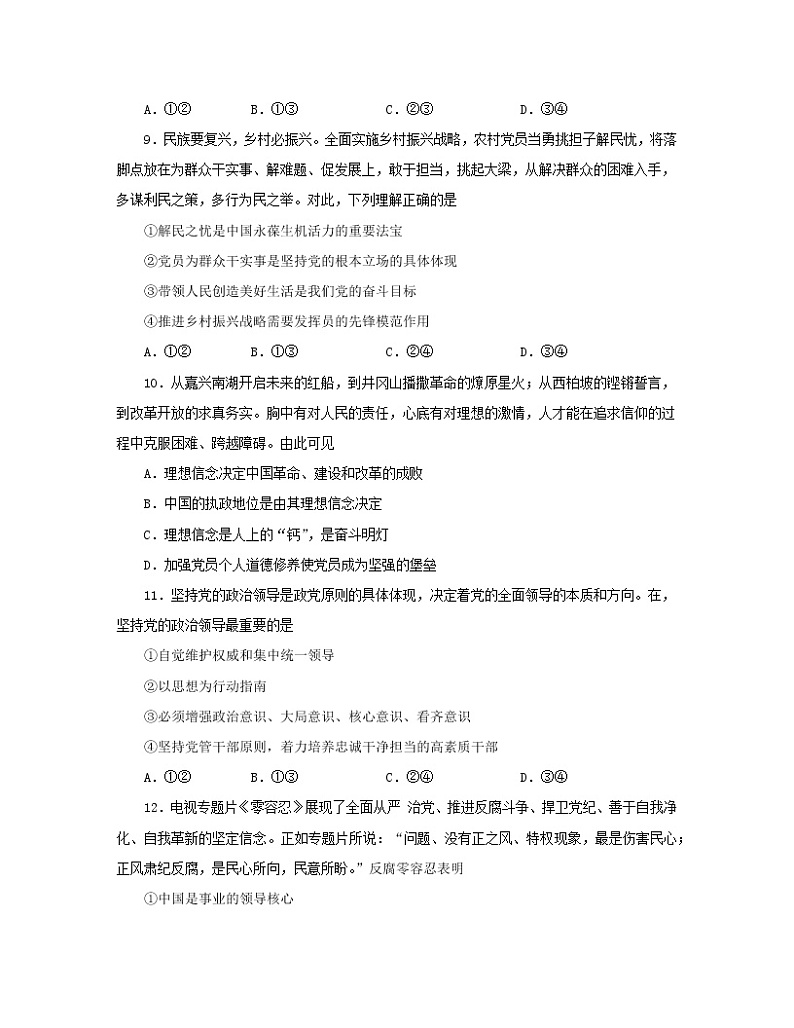 A．①②　　　B．①③　　　C．②③　　　D．③④

9．民族要复兴，乡村必振兴。全面实施乡村振兴战略，农村党员当勇挑担子解民忧，将落脚点放在为群众干实事、解难题、促发展上，敢于担当，挑起大梁，从解决群众的困难入手，多谋利民之策，多行为民之举。对此，下列理解正确的是

①解民之忧是中国永葆生机活力的重要法宝

②党员为群众干实事是坚持党的根本立场的具体体现

③带领人民创造美好生活是我们党的奋斗目标

④推进乡村振兴战略需要发挥员的先锋模范作用

A．①②　　　B．①③　　　C．②④　　　D．③④

10．从嘉兴南湖开启未来的红船，到井冈山播撒革命的燎原星火；从西柏坡的铿锵誓言，到改革开放的求真务实。胸中有对人民的责任，心底有对理想的激情，人才能在追求信仰的过程中克服困难、跨越障碍。由此可见

A．理想信念决定中国革命、建设和改革的成败

B．中国的执政地位是由其理想信念决定

C．理想信念是人上的“钙”，是奋斗明灯

D．加强党员个人道德修养使党员成为坚强的堡垒

11．坚持党的政治领导是政党原则的具体体现，决定着党的全面领导的本质和方向。在，坚持党的政治领导最重要的是

①自觉维护权威和集中统一领导

②以思想为行动指南

③必须增强政治意识、大局意识、核心意识、看齐意识

④坚持党管干部原则，着力培养忠诚干净担当的高素质干部

A．①②　　　B．①③　　　C．②④　　　D．③④

12．电视专题片《零容忍》展现了全面从严 治党、推进反腐斗争、捍卫党纪、善于自我净化、自我革新的坚定信念。正如专题片所说：“问题、没有正之风、特权现象，最是伤害民心；正风肃纪反腐，是民心所向，民意所盼。”反腐零容忍表明

①中国是事业的领导核心